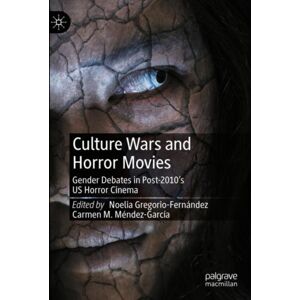 Culture Wars and Horror Movies

Gender Debates in Post-2010's US Horror Cinema

Edited by Noelia Gregorio-Fernández Carmen M. Méndez-García

palgrave macmillan